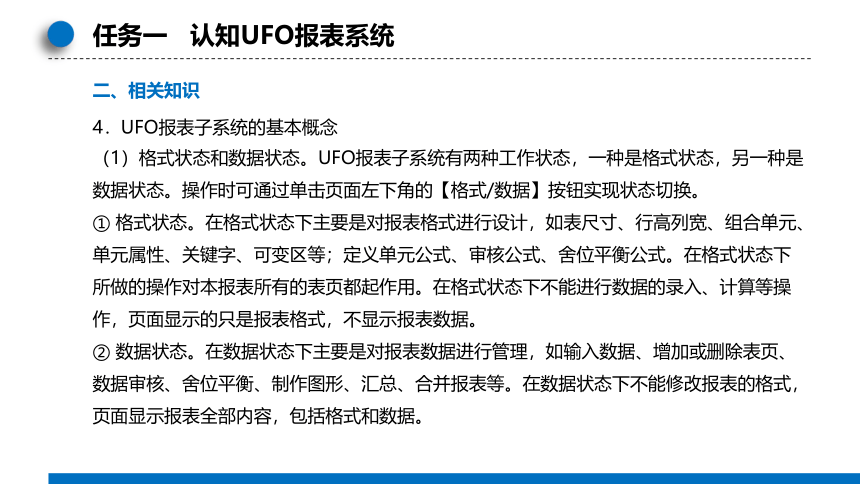 任务一　认知UFO报表系统

二、相关知识

4．UFO报表子系统的基本概念

（1）格式状态和数据状态。UFO报表子系统有两种工作状态，一种是格式状态，另一种是数据状态。操作时可通过单击页面左下角的【格式/数据】按钮实现状态切换。

① 格式状态。在格式状态下主要是对报表格式进行设计，如表尺寸、行高列宽、组合单元、单元属性、关键字、可变区等；定义单元公式、审核公式、舍位平衡公式。在格式状态下所做的操作对本报表所有的表页都起作用。在格式状态下不能进行数据的录入、计算等操作，页面显示的只是报表格式，不显示报表数据。

② 数据状态。在数据状态下主要是对报表数据进行管理，如输入数据、增加或删除表页、数据审核、舍位平衡、制作图形、汇总、合并报表等。在数据状态下不能修改报表的格式，页面显示报表全部内容，包括格式和数据。